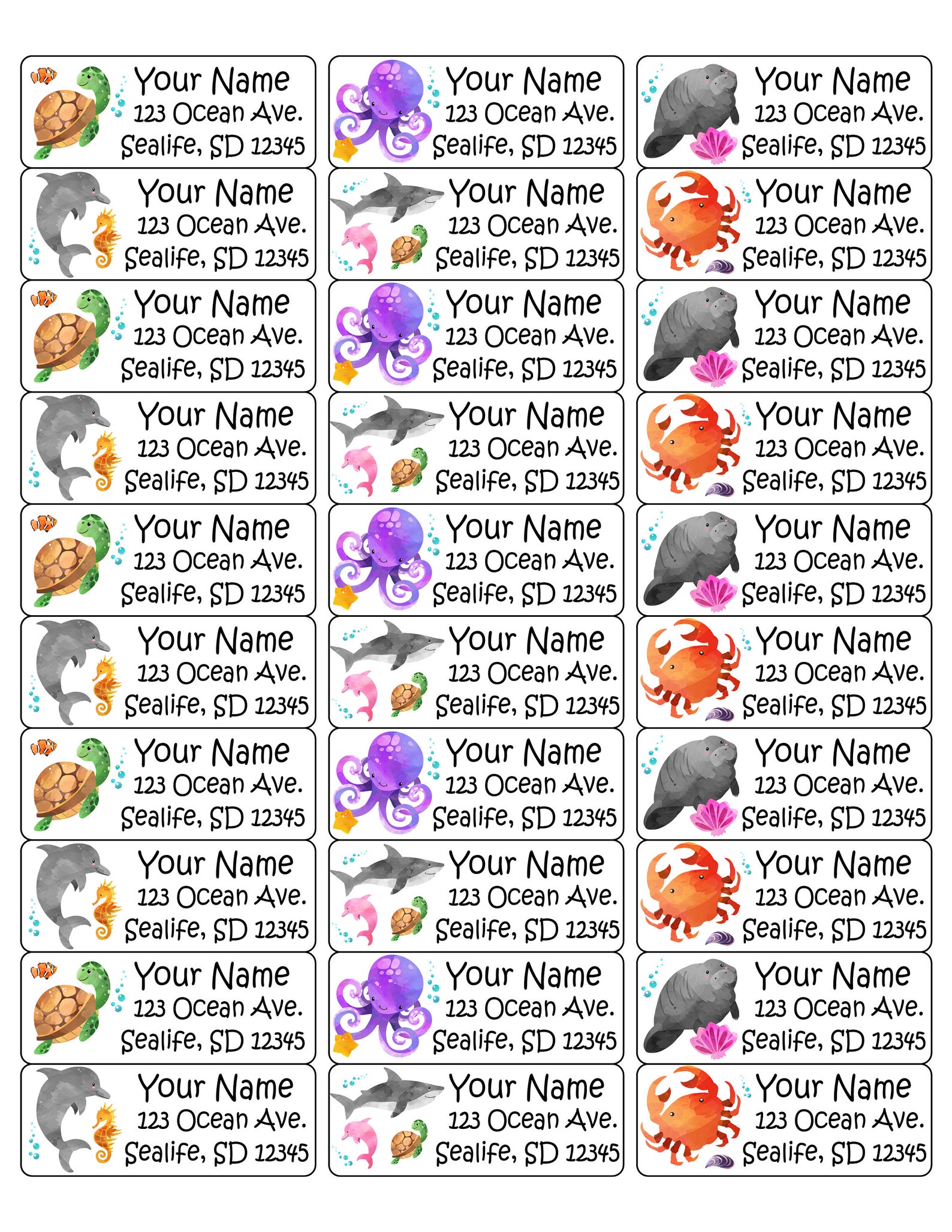 Your Name
123 Ocean Ave.
Sealife, SD 12345

Your Name
123 Ocean Ave.
Sealife, SD 12345

Your Name
123 Ocean Ave.
Sealife, SD 12345

Your Name
123 Ocean Ave.
Sealife, SD 12345

Your Name
123 Ocean Ave.
Sealife, SD 12345

Your Name
123 Ocean Ave.
Sealife, SD 12345

Your Name
123 Ocean Ave.
Sealife, SD 12345

Your Name
123 Ocean Ave.
Sealife, SD 12345

Your Name
123 Ocean Ave.
Sealife, SD 12345

Your Name
123 Ocean Ave.
Sealife, SD 12345

Your Name
123 Ocean Ave.
Sealife, SD 12345

Your Name
123 Ocean Ave.
Sealife, SD 12345

Your Name
123 Ocean Ave.
Sealife, SD 12345

Your Name
123 Ocean Ave.
Sealife, SD 12345

Your Name
123 Ocean Ave.
Sealife, SD 12345

Your Name
123 Ocean Ave.
Sealife, SD 12345

Your Name
123 Ocean Ave.
Sealife, SD 12345

Your Name
123 Ocean Ave.
Sealife, SD 12345

Your Name
123 Ocean Ave.
Sealife, SD 12345

Your Name
123 Ocean Ave.
Sealife, SD 12345

Your Name
123 Ocean Ave.
Sealife, SD 12345

Your Name
123 Ocean Ave.
Sealife, SD 12345

Your Name
123 Ocean Ave.
Sealife, SD 12345

Your Name
123 Ocean Ave.
Sealife, SD 12345

Your Name
123 Ocean Ave.
Sealife, SD 12345

Your Name
123 Ocean Ave.
Sealife, SD 12345

Your Name
123 Ocean Ave.
Sealife, SD 12345

Your Name
123 Ocean Ave.
Sealife, SD 12345

Your Name
123 Ocean Ave.
Sealife, SD 12345

Your Name
123 Ocean Ave.
Sealife, SD 12345